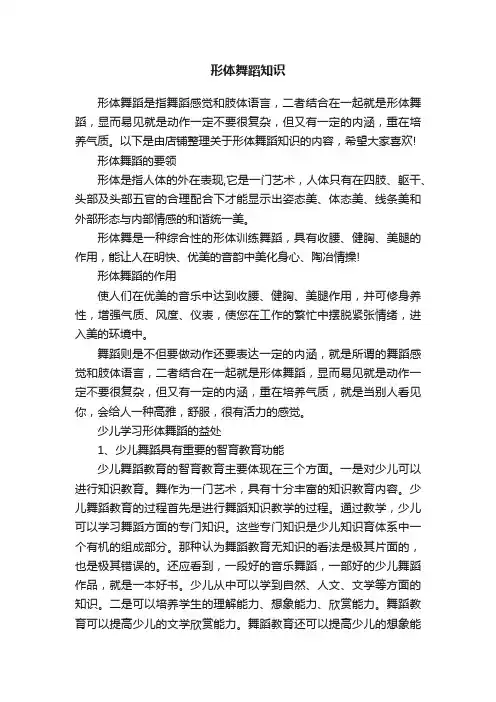 形体舞蹈知识

形体舞蹈是指舞蹈感觉和肢体语言，二者结合在一起就是形体舞蹈，显而易见就是动作一定不要很复杂，但又有一定的内涵，重在培养气质。以下是由店铺整理关于形体舞蹈知识的内容，希望大家喜欢!

形体舞蹈的要领

形体是指人体的外在表现,它是一门艺术，人体只有在四肢、躯干、头部及头部五官的合理配合下才能显示出姿态美、体态美、线条美和外部形态与内部情感的和谐统一美。

形体舞是一种综合性的形体训练舞蹈，具有收腰、健胸、美腿的作用，能让人在明快、优美的音韵中美化身心、陶冶情操!

形体舞蹈的作用

使人们在优美的音乐中达到收腰、健胸、美腿作用，并可修身养性，增强气质、风度、仪表，使您在工作的繁忙中摆脱紧张情绪，进入美的环境中。

舞蹈则是不但要做动作还要表达一定的内涵，就是所谓的舞蹈感觉和肢体语言，二者结合在一起就是形体舞蹈，显而易见就是动作一定不要很复杂，但又有一定的内涵，重在培养气质，就是当别人看见你，会给人一种高雅，舒服，很有活力的感觉。

少儿学习形体舞蹈的益处

1、少儿舞蹈具有重要的智育教育功能

少儿舞蹈教育的智育教育主要体现在三个方面。一是对少儿可以进行知识教育。舞作为一门艺术，具有十分丰富的知识教育内容。少儿舞蹈教育的过程首先是进行舞蹈知识教学的过程。通过教学，少儿可以学习舞蹈方面的专门知识。这些专门知识是少儿知识育体系中一个有机的组成部分。那种认为舞蹈教育无知识的看法是极其片面的，也是极其错误的。还应看到，一段好的音乐舞蹈，一部好的少儿舞蹈作品，就是一本好书。少儿从中可以学到自然、人文、文学等方面的知识。二是可以培养学生的理解能力、想象能力、欣赏能力。舞蹈教育可以提高少儿的文学欣赏能力。舞蹈教育还可以提高少儿的想象能